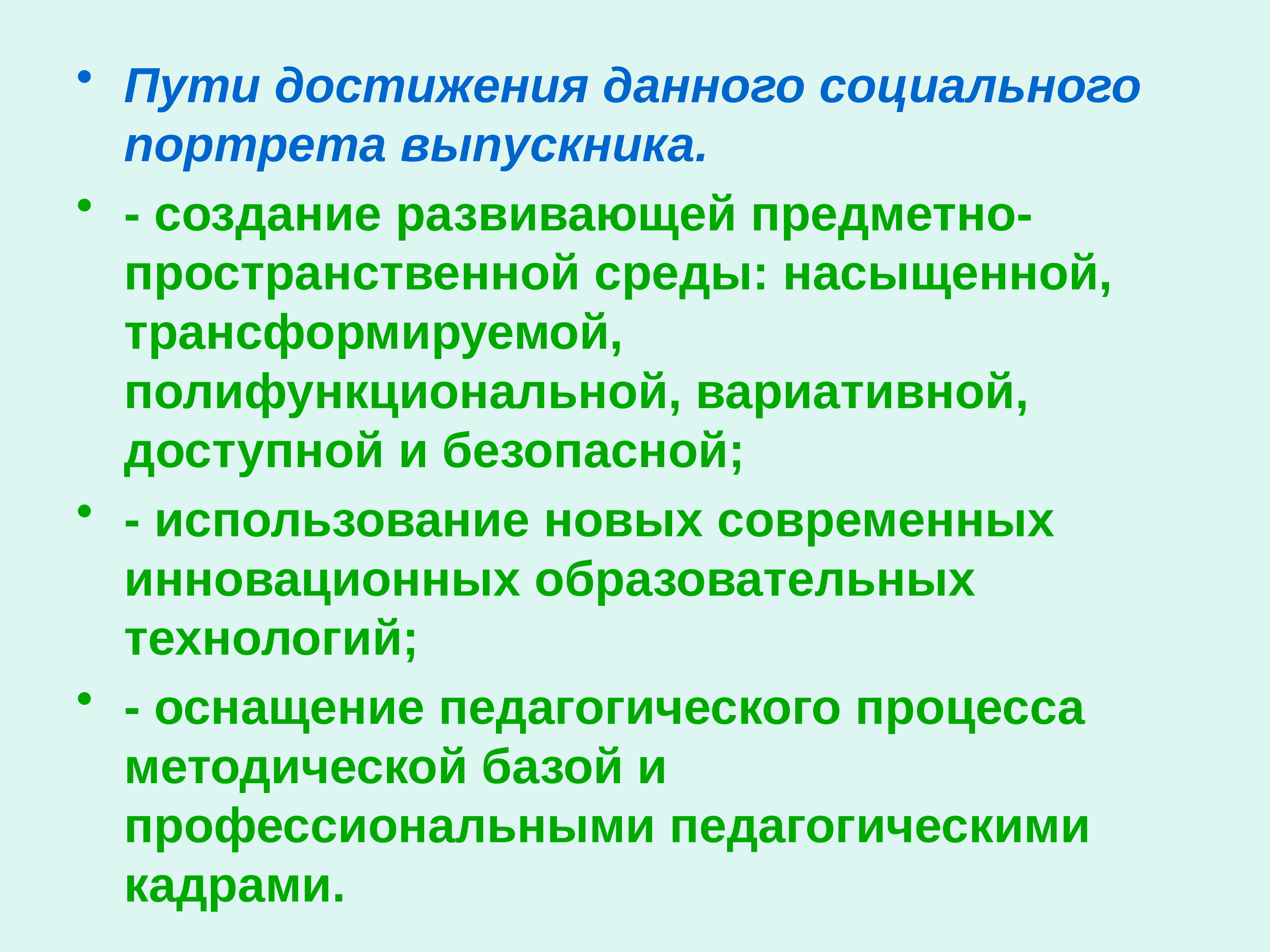 • Пути достижения данного социального портрета выпускника.

• - создание развивающей предметно-пространственной среды: насыщенной, трансформируемой, полифункциональной, вариативной, доступной и безопасной;

• - использование новых современных инновационных образовательных технологий;

• - оснащение педагогического процесса методической базой и профессиональными педагогическими кадрами.